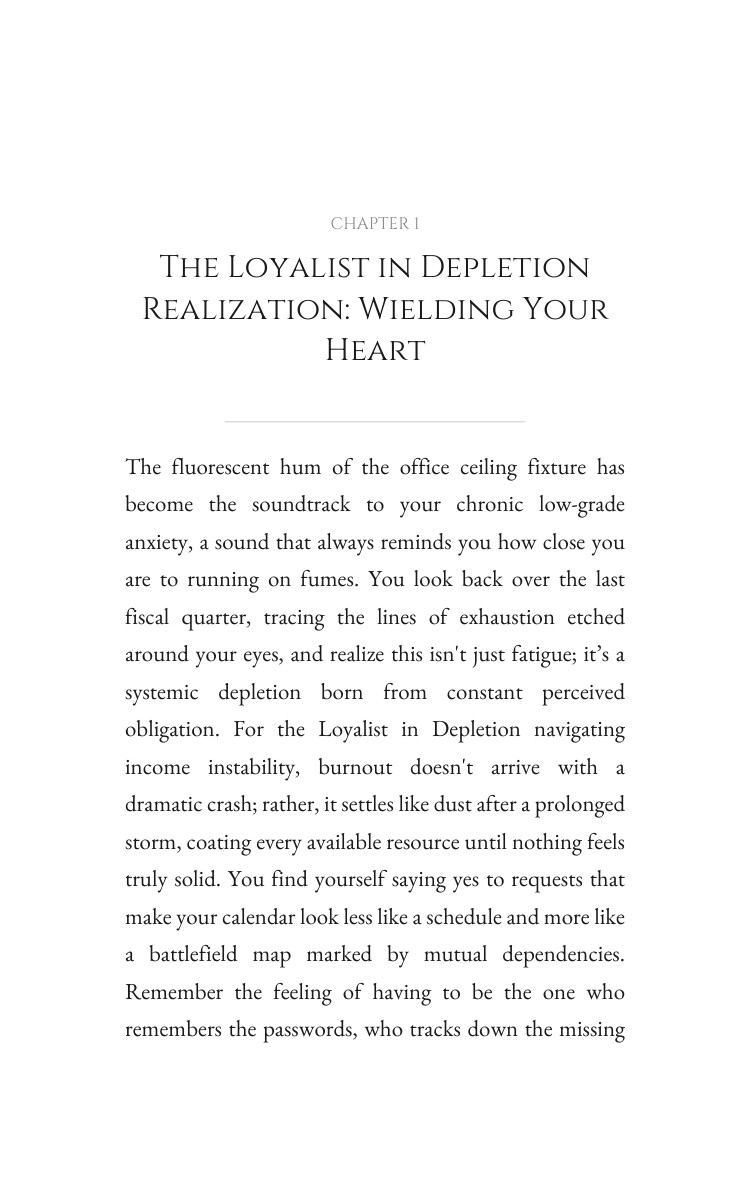 CHAPTER 1

The Loyalist in Depletion Realization: Wielding Your Heart

The fluorescent hum of the office ceiling fixture has become the soundtrack to your chronic low-grade anxiety, a sound that always reminds you how close you are to running on fumes. You look back over the last fiscal quarter, tracing the lines of exhaustion etched around your eyes, and realize this isn't just fatigue; it's a systemic depletion born from constant perceived obligation. For the Loyalist in Depletion navigating income instability, burnout doesn't arrive with a dramatic crash; rather, it settles like dust after a prolonged storm, coating every available resource until nothing feels truly solid. You find yourself saying yes to requests that make your calendar look less like a schedule and more like a battlefield map marked by mutual dependencies. Remember the feeling of having to be the one who remembers the passwords, who tracks down the missing